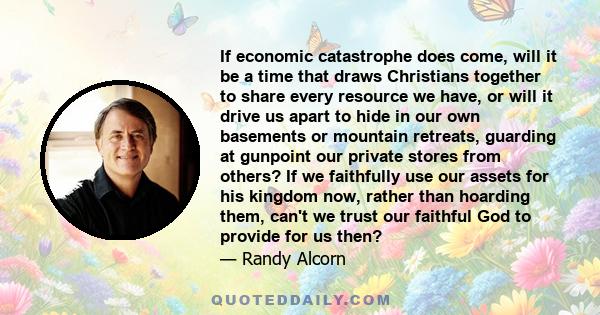 If economic catastrophe does come, will it be a time that draws Christians together to share every resource we have, or will it drive us apart to hide in our own basements or mountain retreats, guarding at gunpoint our private stores from others? If we faithfully use our assets for his kingdom now, rather than hoarding them, can't we trust our faithful God to provide for us then?

— Randy Alcorn

QUOTEDDAILY.COM